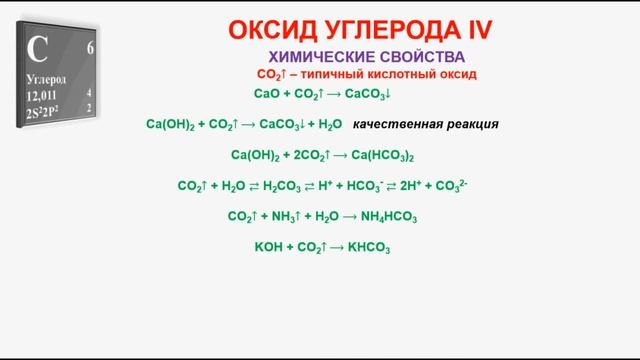 C 6
Углерод
12,011 4
$2S^22P^2$ 2

ОКСИД УГЛЕРОДА IV

ХИМИЧЕСКИЕ СВОЙСТВА

$CO_2\uparrow$ – типичный кислотный оксид

$CaO + CO_2\uparrow \rightarrow CaCO_3\downarrow$

$Ca(OH)_2 + CO_2\uparrow \rightarrow CaCO_3\downarrow + H_2O$ качественная реакция

$Ca(OH)_2 + 2CO_2\uparrow \rightarrow Ca(HCO_3)_2$

$CO_2\uparrow + H_2O \rightleftarrows H_2CO_3 \rightleftarrows H^+ + HCO_3^- \rightleftarrows 2H^+ + CO_3^{2-}$

$CO_2\uparrow + NH_3\uparrow + H_2O \rightarrow NH_4HCO_3$

$KOH + CO_2\uparrow \rightarrow KHCO_3$